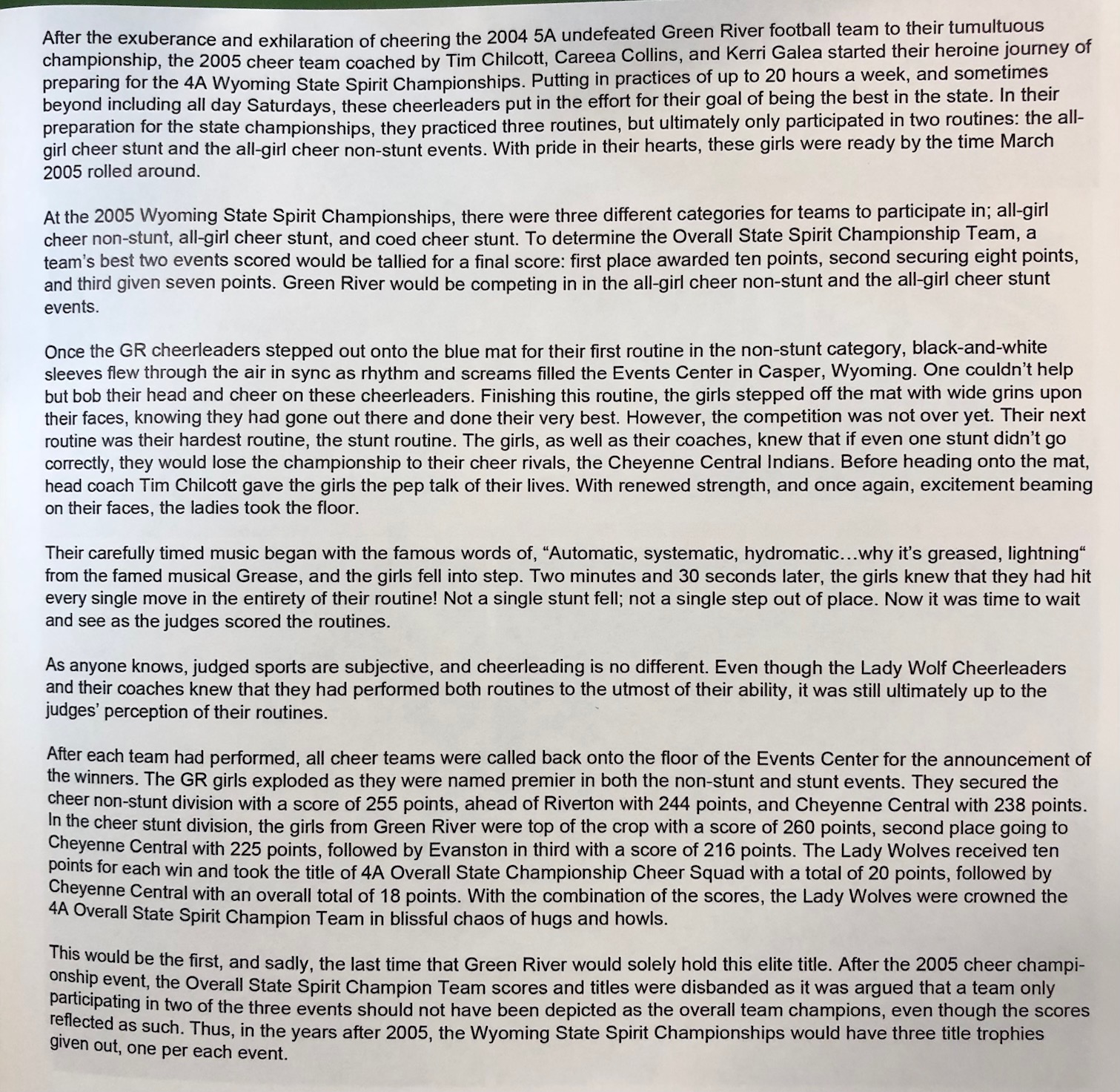 After the exuberance and exhilaration of cheering the 2004 5A undefeated Green River football team to their tumultuous championship, the 2005 cheer team coached by Tim Chilcott, Careea Collins, and Kerri Galea started their heroine journey of preparing for the 4A Wyoming State Spirit Championships. Putting in practices of up to 20 hours a week, and sometimes beyond including all day Saturdays, these cheerleaders put in the effort for their goal of being the best in the state. In their preparation for the state championships, they practiced three routines, but ultimately only participated in two routines: the all-girl cheer stunt and the all-girl cheer non-stunt events. With pride in their hearts, these girls were ready by the time March 2005 rolled around.

At the 2005 Wyoming State Spirit Championships, there were three different categories for teams to participate in; all-girl cheer non-stunt, all-girl cheer stunt, and coed cheer stunt. To determine the Overall State Spirit Championship Team, a team's best two events scored would be tallied for a final score: first place awarded ten points, second securing eight points, and third given seven points. Green River would be competing in in the all-girl cheer non-stunt and the all-girl cheer stunt events.

Once the GR cheerleaders stepped out onto the blue mat for their first routine in the non-stunt category, black-and-white sleeves flew through the air in sync as rhythm and screams filled the Events Center in Casper, Wyoming. One couldn't help but bob their head and cheer on these cheerleaders. Finishing this routine, the girls stepped off the mat with wide grins upon their faces, knowing they had gone out there and done their very best. However, the competition was not over yet. Their next routine was their hardest routine, the stunt routine. The girls, as well as their coaches, knew that if even one stunt didn't go correctly, they would lose the championship to their cheer rivals, the Cheyenne Central Indians. Before heading onto the mat, head coach Tim Chilcott gave the girls the pep talk of their lives. With renewed strength, and once again, excitement beaming on their faces, the ladies took the floor.

Their carefully timed music began with the famous words of, "Automatic, systematic, hydromatic...why it's greased, lightning" from the famed musical Grease, and the girls fell into step. Two minutes and 30 seconds later, the girls knew that they had hit every single move in the entirety of their routine! Not a single stunt fell; not a single step out of place. Now it was time to wait and see as the judges scored the routines.

As anyone knows, judged sports are subjective, and cheerleading is no different. Even though the Lady Wolf Cheerleaders and their coaches knew that they had performed both routines to the utmost of their ability, it was still ultimately up to the judges' perception of their routines.

After each team had performed, all cheer teams were called back onto the floor of the Events Center for the announcement of the winners. The GR girls exploded as they were named premier in both the non-stunt and stunt events. They secured the cheer non-stunt division with a score of 255 points, ahead of Riverton with 244 points, and Cheyenne Central with 238 points. In the cheer stunt division, the girls from Green River were top of the crop with a score of 260 points, second place going to Cheyenne Central with 225 points, followed by Evanston in third with a score of 216 points. The Lady Wolves received ten points for each win and took the title of 4A Overall State Championship Cheer Squad with a total of 20 points, followed by Cheyenne Central with an overall total of 18 points. With the combination of the scores, the Lady Wolves were crowned the 4A Overall State Spirit Champion Team in blissful chaos of hugs and howls.

This would be the first, and sadly, the last time that Green River would solely hold this elite title. After the 2005 cheer championship event, the Overall State Spirit Champion Team scores and titles were disbanded as it was argued that a team only participating in two of the three events should not have been depicted as the overall team champions, even though the scores reflected as such. Thus, in the years after 2005, the Wyoming State Spirit Championships would have three title trophies given out, one per each event.